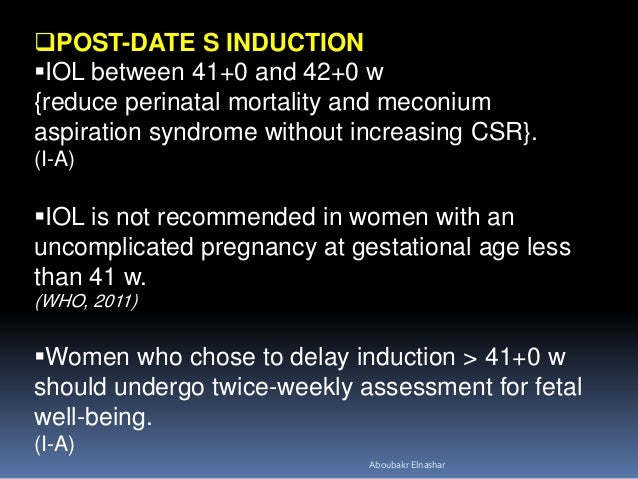 ❑POST-DATE S INDUCTION
▪IOL between 41+0 and 42+0 w
{reduce perinatal mortality and meconium aspiration syndrome without increasing CSR}.
(I-A)

▪IOL is not recommended in women with an uncomplicated pregnancy at gestational age less than 41 w.
(WHO, 2011)

▪Women who chose to delay induction > 41+0 w should undergo twice-weekly assessment for fetal well-being.
(I-A)

Aboubakr Elnashar